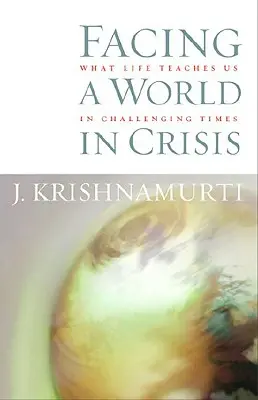 FACING
WHAT LIFE TEACHES US
A WORLD
IN CHALLENGING TIMES
IN CRISIS

J. KRISHNAMURTI